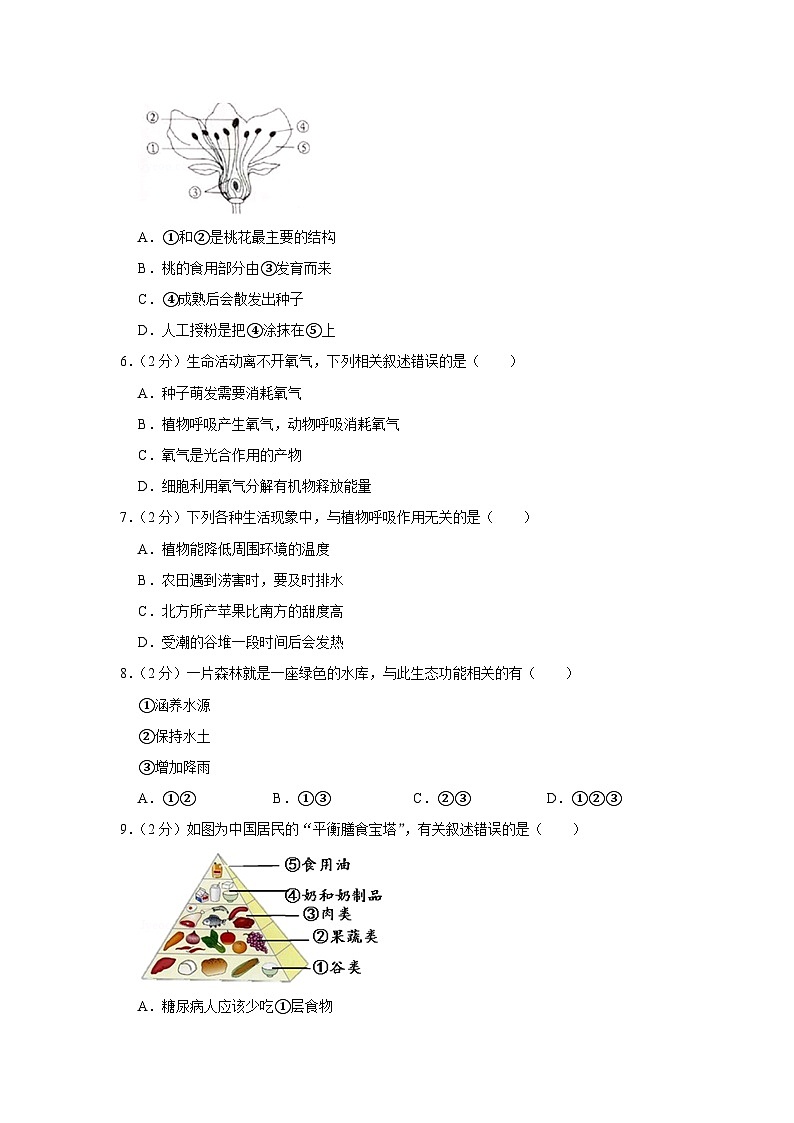 ②
①
③
④
⑤

A．①和②是桃花最主要的结构

B．桃的食用部分由③发育而来

C．④成熟后会散发出种子

D．人工授粉是把④涂抹在⑤上

6．（2分）生命活动离不开氧气，下列相关叙述错误的是（　　）

A．种子萌发需要消耗氧气

B．植物呼吸产生氧气，动物呼吸消耗氧气

C．氧气是光合作用的产物

D．细胞利用氧气分解有机物释放能量

7．（2分）下列各种生活现象中，与植物呼吸作用无关的是（　　）

A．植物能降低周围环境的温度

B．农田遇到涝害时，要及时排水

C．北方所产苹果比南方的甜度高

D．受潮的谷堆一段时间后会发热

8．（2分）一片森林就是一座绿色的水库，与此生态功能相关的有（　　）

①涵养水源

②保持水土

③增加降雨

A．①②　　B．①③　　C．②③　　D．①②③

9．（2分）如图为中国居民的“平衡膳食宝塔”，有关叙述错误的是（　　）

⑤食用油
④奶和奶制品
③肉类
②果蔬类
①谷类

A．糖尿病人应该少吃①层食物